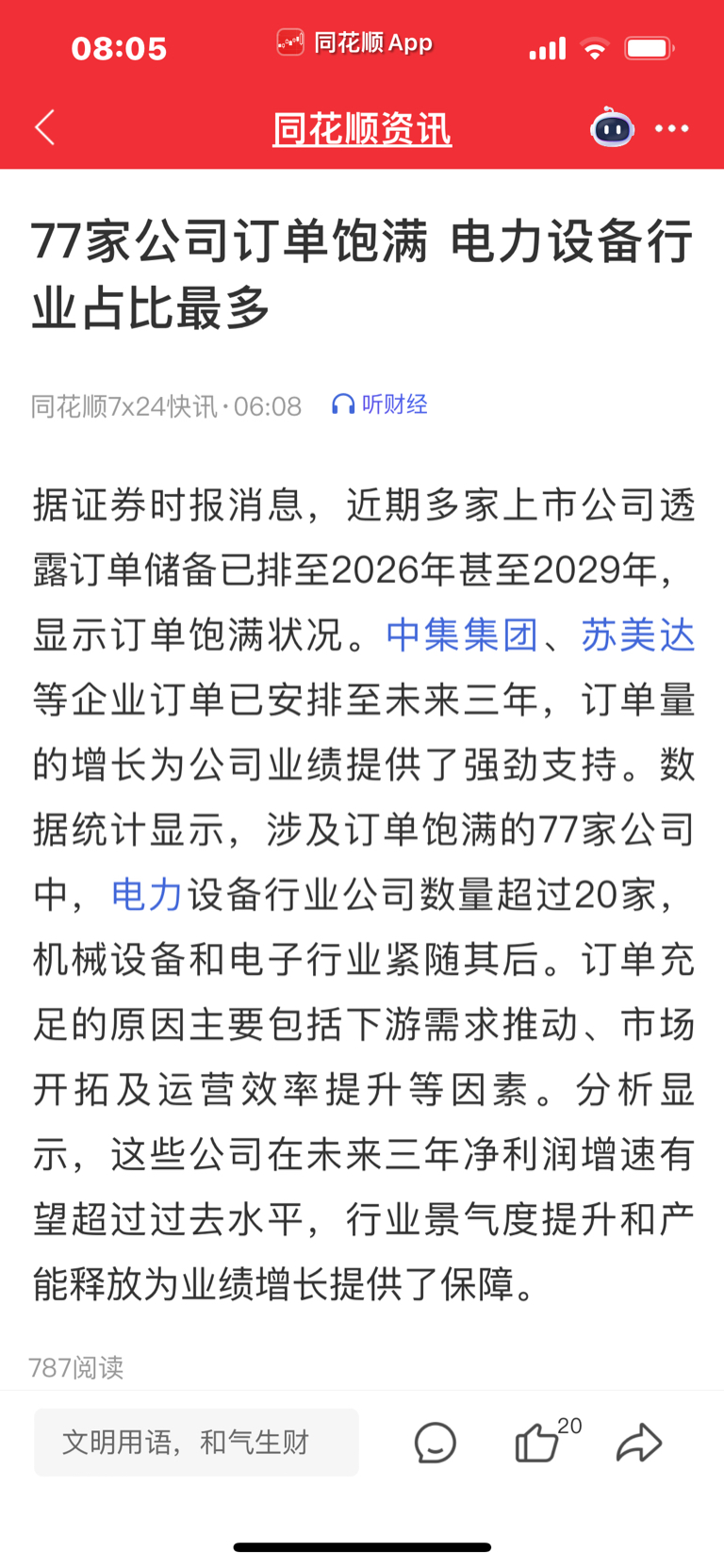 08:05 同花顺 App

同花顺资讯

77家公司订单饱满 电力设备行业占比最多

同花顺7x24快讯·06:08 听财经

据证券时报消息，近期多家上市公司透露订单储备已排至2026年甚至2029年，显示订单饱满状况。中集集团、苏美达等企业订单已安排至未来三年，订单量的增长为公司业绩提供了强劲支持。数据统计显示，涉及订单饱满的77家公司中，电力设备行业公司数量超过20家，机械设备和电子行业紧随其后。订单充足的原因主要包括下游需求推动、市场开拓及运营效率提升等因素。分析显示，这些公司在未来三年净利润增速有望超过过去水平，行业景气度提升和产能释放为业绩增长提供了保障。

787阅读

文明用语，和气生财

20